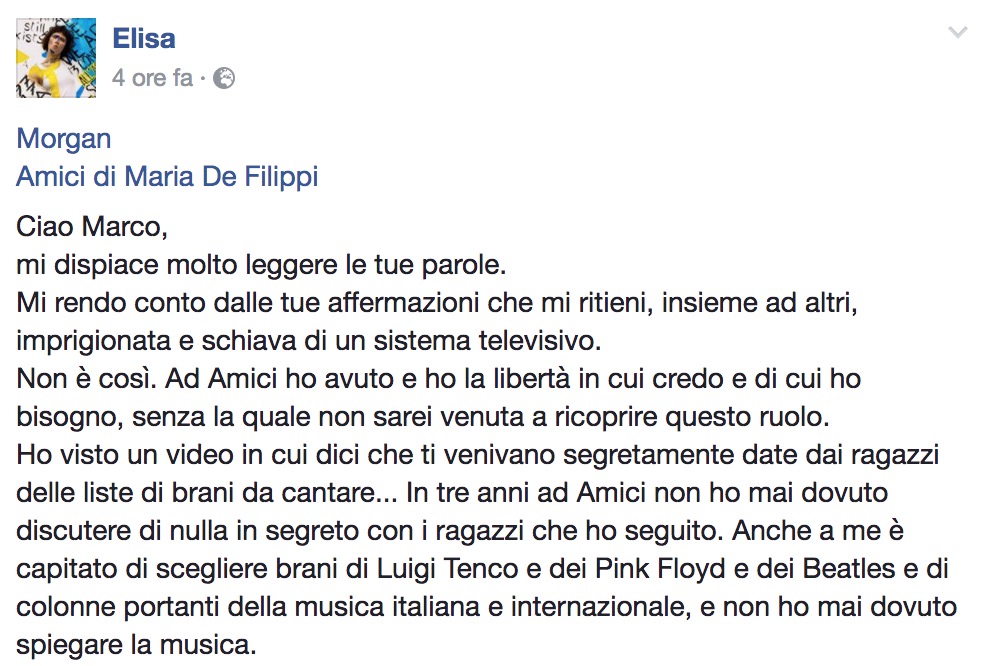 Elisa
4 ore fa ·

Morgan
Amici di Maria De Filippi

Ciao Marco,
mi dispiace molto leggere le tue parole.
Mi rendo conto dalle tue affermazioni che mi ritieni, insieme ad altri, imprigionata e schiava di un sistema televisivo.
Non è così. Ad Amici ho avuto e ho la libertà in cui credo e di cui ho bisogno, senza la quale non sarei venuta a ricoprire questo ruolo.
Ho visto un video in cui dici che ti venivano segretamente date dai ragazzi delle liste di brani da cantare... In tre anni ad Amici non ho mai dovuto discutere di nulla in segreto con i ragazzi che ho seguito. Anche a me è capitato di scegliere brani di Luigi Tenco e dei Pink Floyd e dei Beatles e di colonne portanti della musica italiana e internazionale, e non ho mai dovuto spiegare la musica.